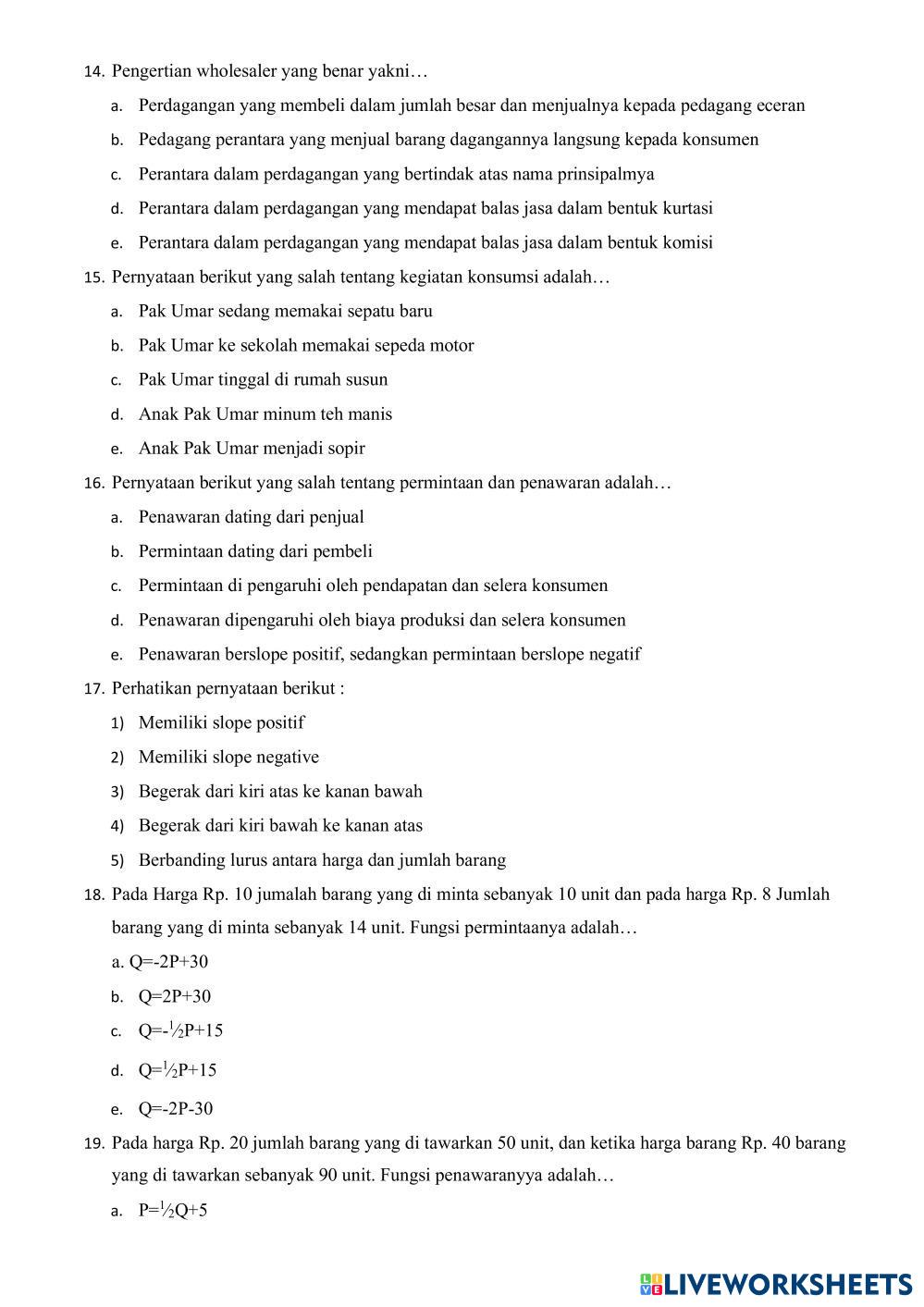 14. Pengertian wholesaler yang benar yakni…

a. Perdagangan yang membeli dalam jumlah besar dan menjualnya kepada pedagang eceran

b. Pedagang perantara yang menjual barang dagangannya langsung kepada konsumen

c. Perantara dalam perdagangan yang bertindak atas nama prinsipalmya

d. Perantara dalam perdagangan yang mendapat balas jasa dalam bentuk kurtasi

e. Perantara dalam perdagangan yang mendapat balas jasa dalam bentuk komisi

15. Pernyataan berikut yang salah tentang kegiatan konsumsi adalah…

a. Pak Umar sedang memakai sepatu baru

b. Pak Umar ke sekolah memakai sepeda motor

c. Pak Umar tinggal di rumah susun

d. Anak Pak Umar minum teh manis

e. Anak Pak Umar menjadi sopir

16. Pernyataan berikut yang salah tentang permintaan dan penawaran adalah…

a. Penawaran dating dari penjual

b. Permintaan dating dari pembeli

c. Permintaan di pengaruhi oleh pendapatan dan selera konsumen

d. Penawaran dipengaruhi oleh biaya produksi dan selera konsumen

e. Penawaran berslope positif, sedangkan permintaan berslope negatif

17. Perhatikan pernyataan berikut :

1) Memiliki slope positif

2) Memiliki slope negative

3) Begerak dari kiri atas ke kanan bawah

4) Begerak dari kiri bawah ke kanan atas

5) Berbanding lurus antara harga dan jumlah barang

18. Pada Harga Rp. 10 jumalah barang yang di minta sebanyak 10 unit dan pada harga Rp. 8 Jumlah barang yang di minta sebanyak 14 unit. Fungsi permintaanya adalah…

a. Q=-2P+30

b. Q=2P+30

c. Q=-$\frac{1}{2}$P+15

d. Q=$\frac{1}{2}$P+15

e. Q=-2P-30

19. Pada harga Rp. 20 jumlah barang yang di tawarkan 50 unit, dan ketika harga barang Rp. 40 barang yang di tawarkan sebanyak 90 unit. Fungsi penawaranyya adalah…

a. P=$\frac{1}{2}$Q+5

LIVEWORKSHEETS